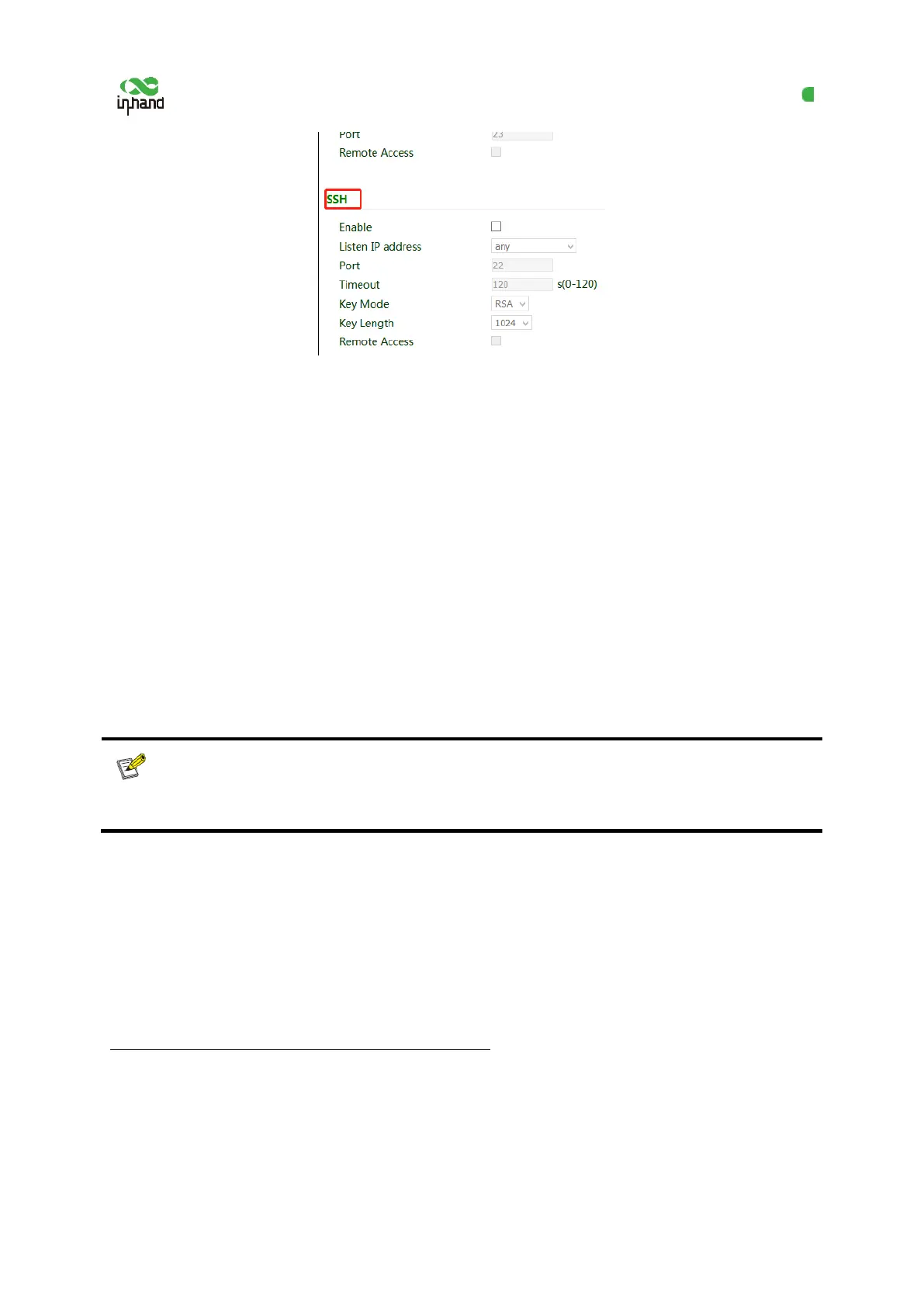 inhand

Port 23
Remote Access ☐

SSH

Enable ☐
Listen IP address any
Port 22
Timeout 120 s(0-120)
Key Mode RSA
Key Length 1024
Remote Access ☐